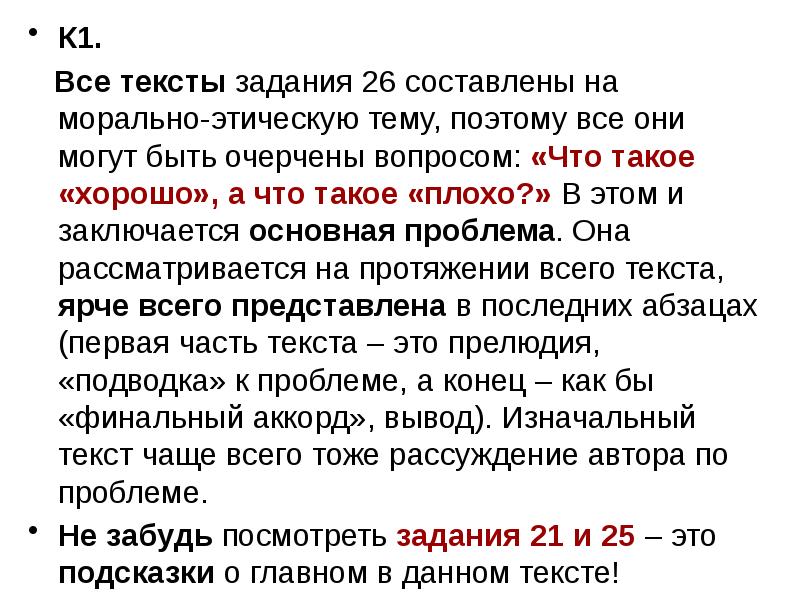 • К1.

Все тексты задания 26 составлены на морально-этическую тему, поэтому все они могут быть очерчены вопросом: «Что такое «хорошо», а что такое «плохо?» В этом и заключается основная проблема. Она рассматривается на протяжении всего текста, ярче всего представлена в последних абзацах (первая часть текста – это прелюдия, «подводка» к проблеме, а конец – как бы «финальный аккорд», вывод). Изначальный текст чаще всего тоже рассуждение автора по проблеме.

• Не забудь посмотреть задания 21 и 25 – это подсказки о главном в данном тексте!